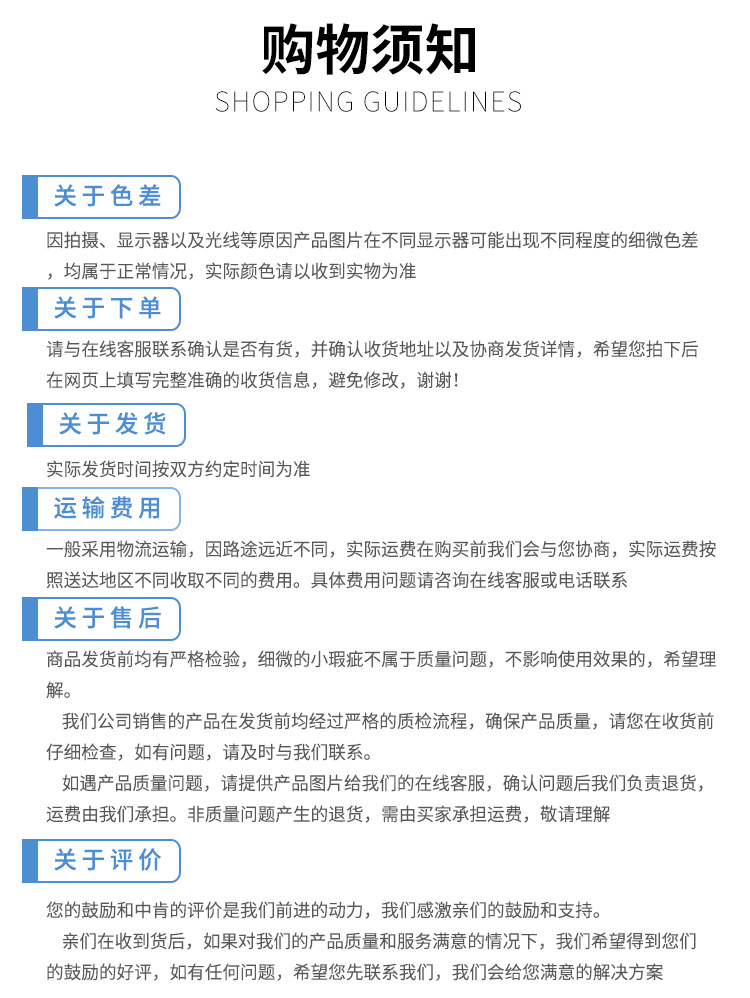 购物须知
SHOPPING GUIDELINES

关于色差

因拍摄、显示器以及光线等原因产品图片在不同显示器可能出现不同程度的细微色差，均属于正常情况，实际颜色请以收到实物为准

关于下单

请与在线客服联系确认是否有货，并确认收货地址以及协商发货详情，希望您拍下后在网页上填写完整准确的收货信息，避免修改，谢谢！

关于发货

实际发货时间按双方约定时间为准

运输费用

一般采用物流运输，因路途远近不同，实际运费在购买前我们会与您协商，实际运费按照送达地区不同收取不同的费用。具体费用问题请咨询在线客服或电话联系

关于售后

商品发货前均有严格检验，细微的小瑕疵不属于质量问题，不影响使用效果的，希望理解。

我们公司销售的产品在发货前均经过严格的质检流程，确保产品质量，请您在收货前仔细检查，如有问题，请及时与我们联系。

如遇产品质量问题，请提供产品图片给我们的在线客服，确认问题后我们负责退货，运费由我们承担。非质量问题产生的退货，需由买家承担运费，敬请理解

关于评价

您的鼓励和中肯的评价是我们前进的动力，我们感激亲们的鼓励和支持。

亲们在收到货后，如果对我们的产品质量和服务满意的情况下，我们希望得到您们的鼓励的好评，如有任何问题，希望您先联系我们，我们会给您满意的解决方案